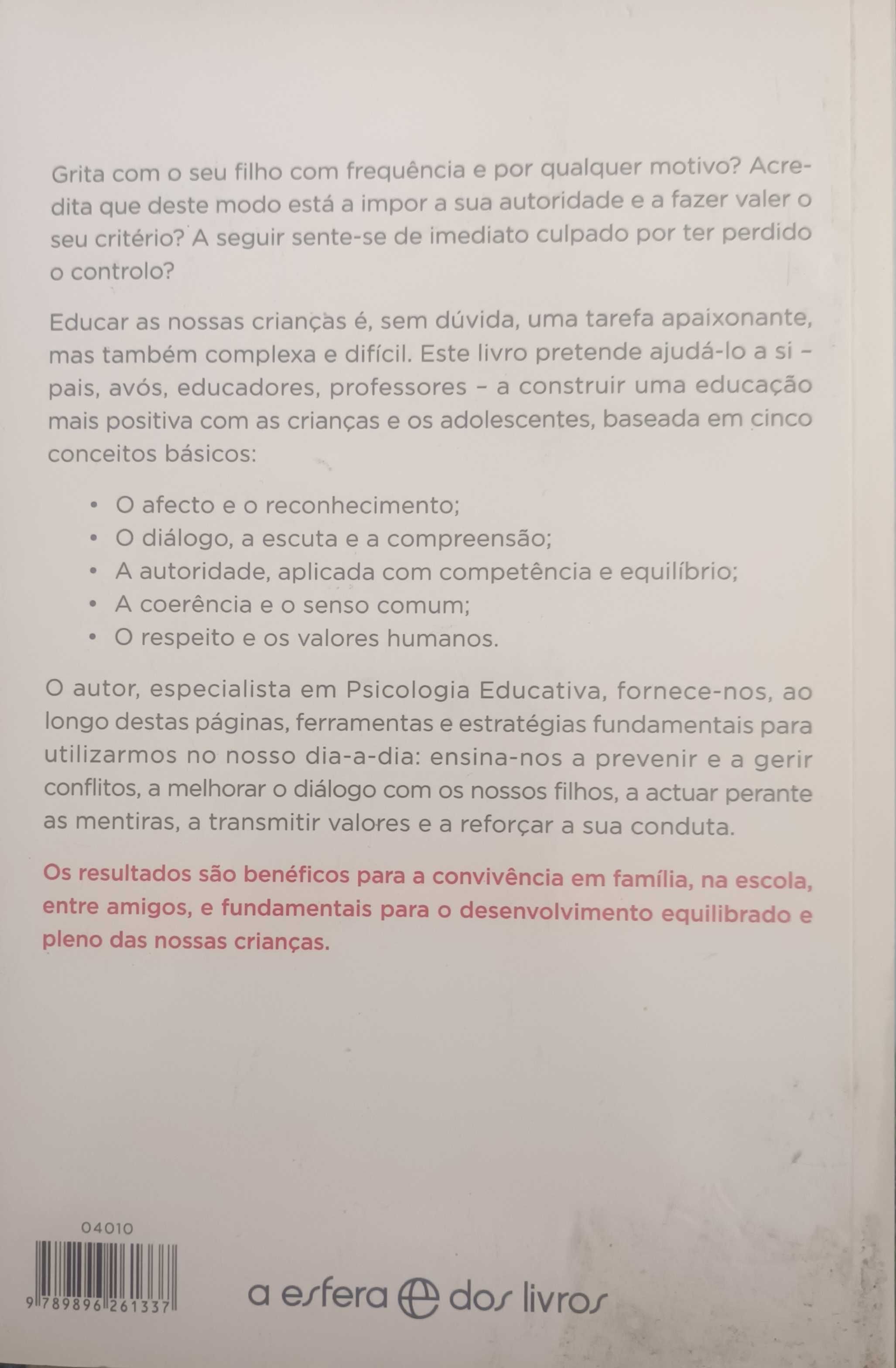 Grita com o seu filho com frequência e por qualquer motivo? Acredita que deste modo está a impor a sua autoridade e a fazer valer o seu critério? A seguir sente-se de imediato culpado por ter perdido o controlo?

Educar as nossas crianças é, sem dúvida, uma tarefa apaixonante, mas também complexa e difícil. Este livro pretende ajudá-lo a si – pais, avós, educadores, professores – a construir uma educação mais positiva com as crianças e os adolescentes, baseada em cinco conceitos básicos:

• O afecto e o reconhecimento;
• O diálogo, a escuta e a compreensão;
• A autoridade, aplicada com competência e equilíbrio;
• A coerência e o senso comum;
• O respeito e os valores humanos.

O autor, especialista em Psicologia Educativa, fornece-nos, ao longo destas páginas, ferramentas e estratégias fundamentais para utilizarmos no nosso dia-a-dia: ensina-nos a prevenir e a gerir conflitos, a melhorar o diálogo com os nossos filhos, a actuar perante as mentiras, a transmitir valores e a reforçar a sua conduta.

Os resultados são benéficos para a convivência em família, na escola, entre amigos, e fundamentais para o desenvolvimento equilibrado e pleno das nossas crianças.

04010

9 789896 261337

a esfera dos livros